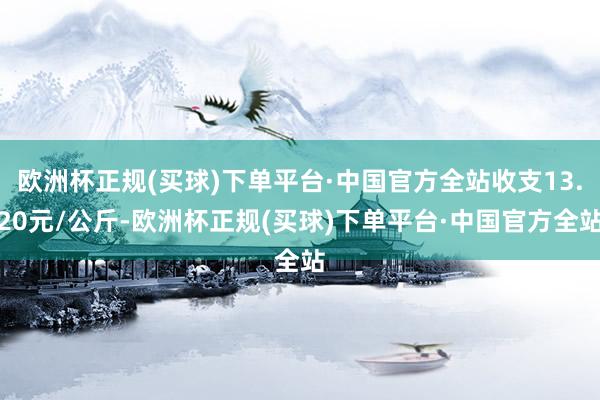 欧洲杯正规(买球)下单平台·中国官方全站收支13.20元/公斤-欧洲杯正规(买球)下单平台·中国官方全站全站